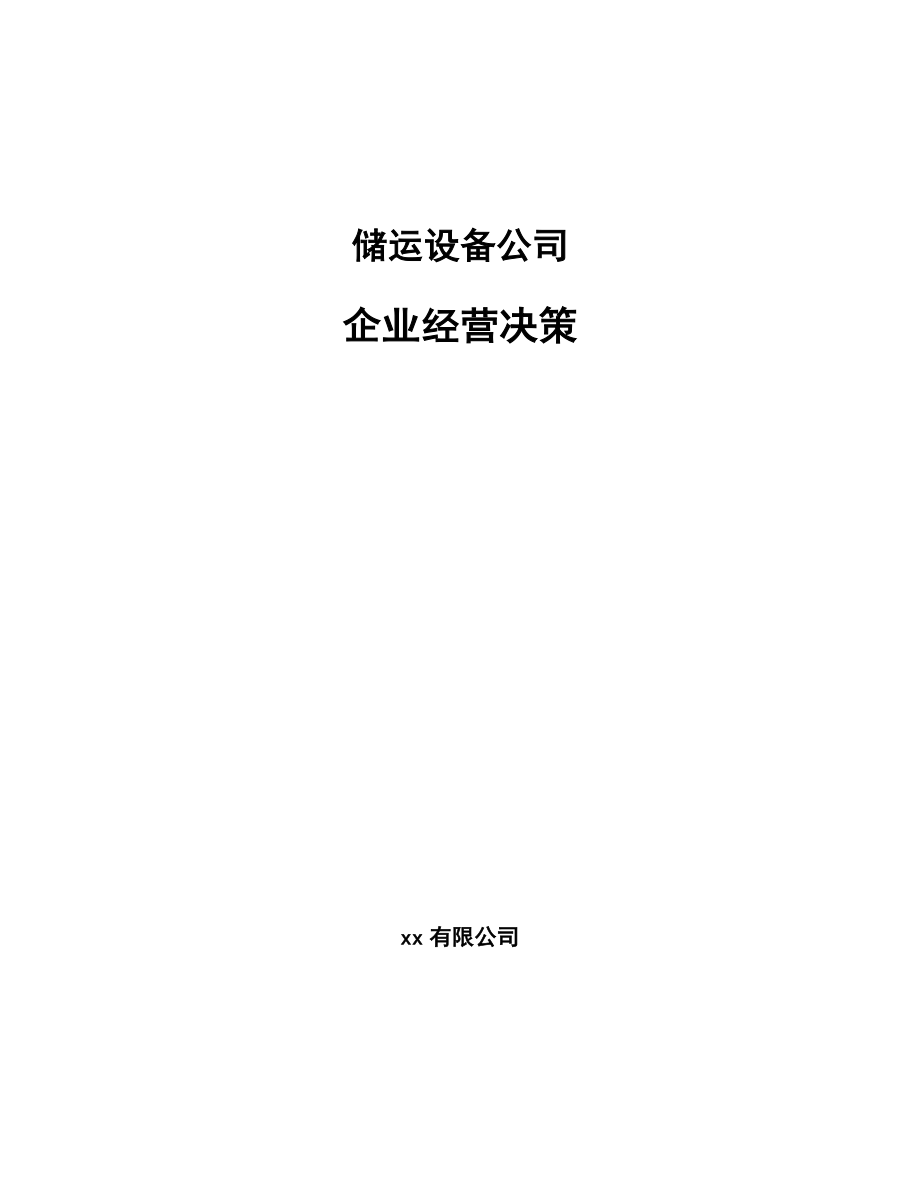 储运设备公司

企业经营决策

xx 有限公司